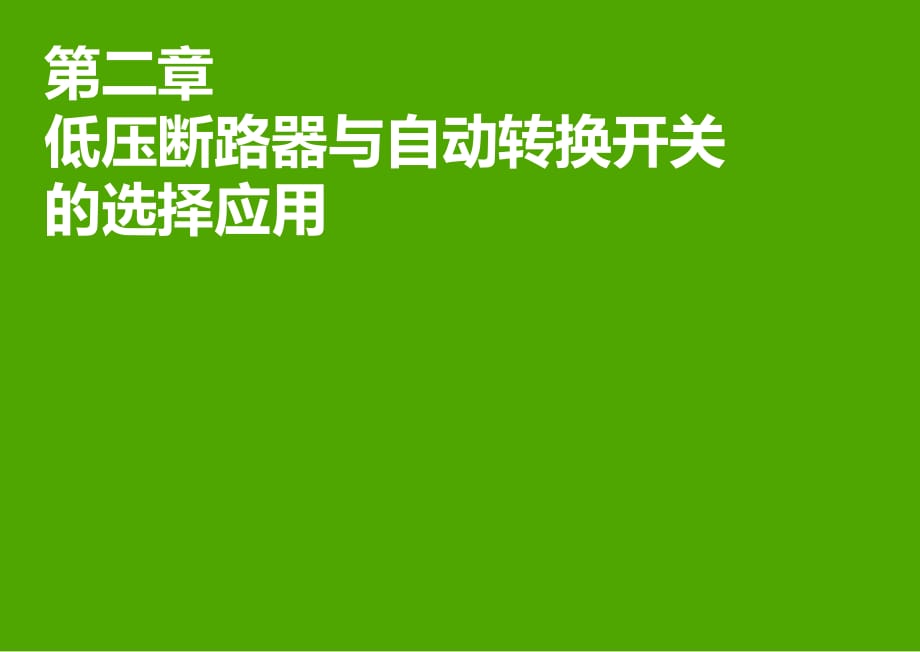 第二章
低压断路器与自动转换开关的选择应用